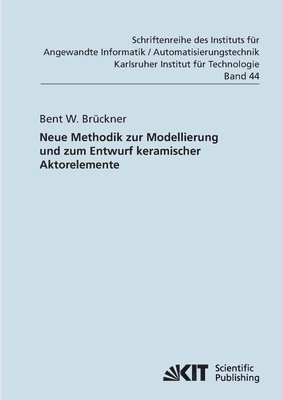 Schriftenreihe des Instituts für
Angewandte Informatik / Automatisierungstechnik
Karlsruher Institut für Technologie
Band 44

Bent W. Brückner

Neue Methodik zur Modellierung und zum Entwurf keramischer Aktorelemente

KIT Scientific Publishing